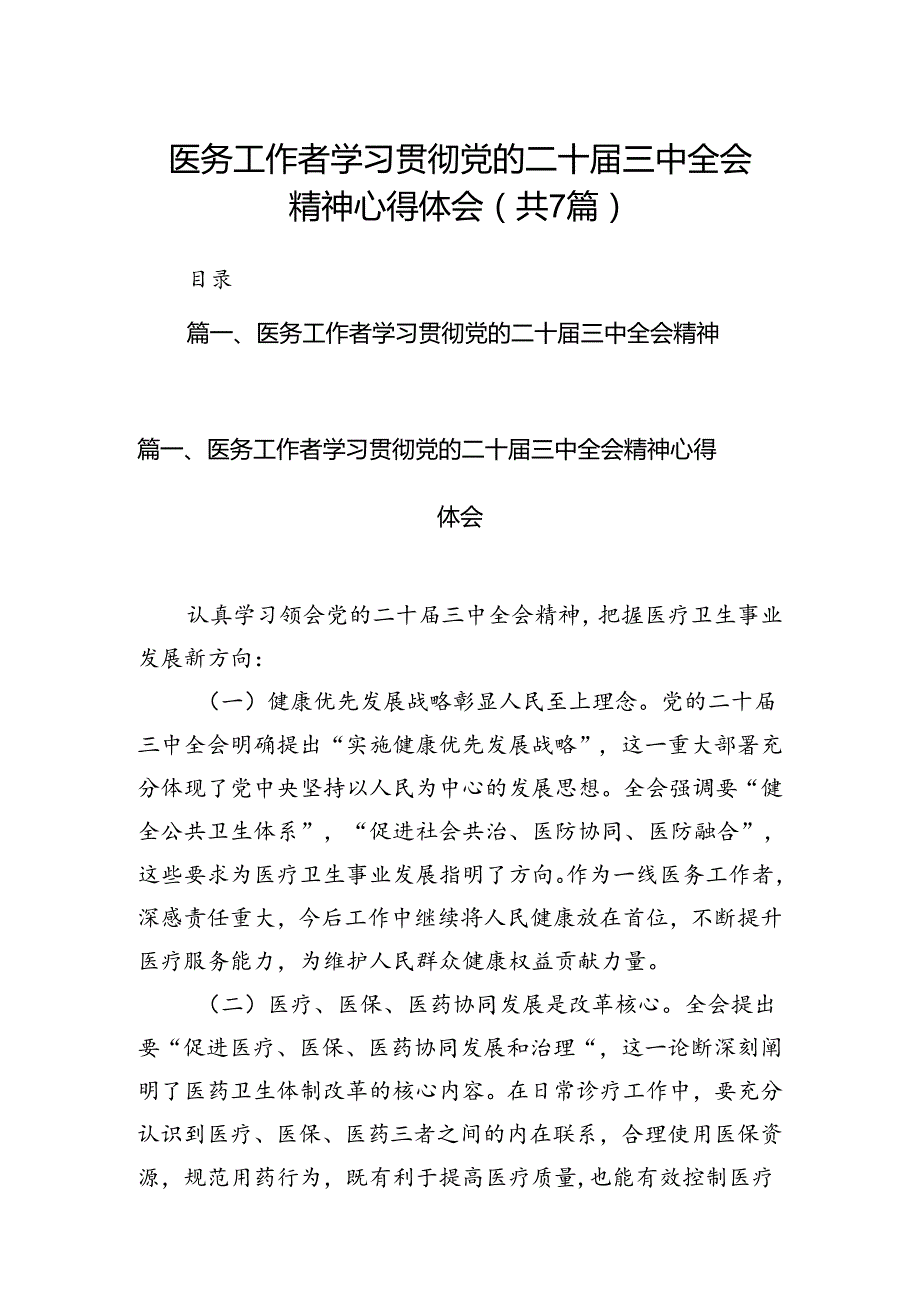 医务工作者学习贯彻党的二十届三中全会精神心得体会（共7篇）

目录

篇一、医务工作者学习贯彻党的二十届三中全会精神

篇一、医务工作者学习贯彻党的二十届三中全会精神心得体会

认真学习领会党的二十届三中全会精神，把握医疗卫生事业发展新方向：

（一）健康优先发展战略彰显人民至上理念。党的二十届三中全会明确提出“实施健康优先发展战略”，这一重大部署充分体现了党中央坚持以人民为中心的发展思想。全会强调要“健全公共卫生体系”，“促进社会共治、医防协同、医防融合”，这些要求为医疗卫生事业发展指明了方向。作为一线医务工作者，深感责任重大，今后工作中继续将人民健康放在首位，不断提升医疗服务能力，为维护人民群众健康权益贡献力量。

（二）医疗、医保、医药协同发展是改革核心。全会提出要“促进医疗、医保、医药协同发展和治理“，这一论断深刻阐明了医药卫生体制改革的核心内容。在日常诊疗工作中，要充分认识到医疗、医保、医药三者之间的内在联系，合理使用医保资源，规范用药行为，既有利于提高医疗质量，也能有效控制医疗